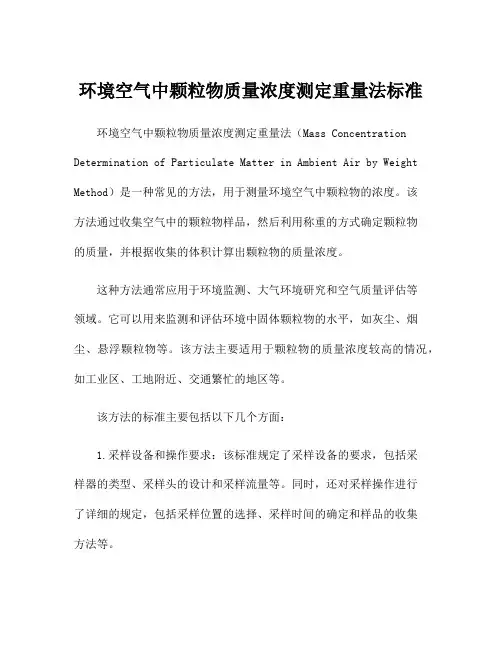 环境空气中颗粒物质量浓度测定重量法标准

环境空气中颗粒物质量浓度测定重量法（Mass Concentration Determination of Particulate Matter in Ambient Air by Weight Method）是一种常见的方法，用于测量环境空气中颗粒物的浓度。该方法通过收集空气中的颗粒物样品，然后利用称重的方式确定颗粒物的质量，并根据收集的体积计算出颗粒物的质量浓度。

这种方法通常应用于环境监测、大气环境研究和空气质量评估等领域。它可以用来监测和评估环境中固体颗粒物的水平，如灰尘、烟尘、悬浮颗粒物等。该方法主要适用于颗粒物的质量浓度较高的情况，如工业区、工地附近、交通繁忙的地区等。

该方法的标准主要包括以下几个方面：

1.采样设备和操作要求：该标准规定了采样设备的要求，包括采样器的类型、采样头的设计和采样流量等。同时，还对采样操作进行了详细的规定，包括采样位置的选择、采样时间的确定和样品的收集方法等。